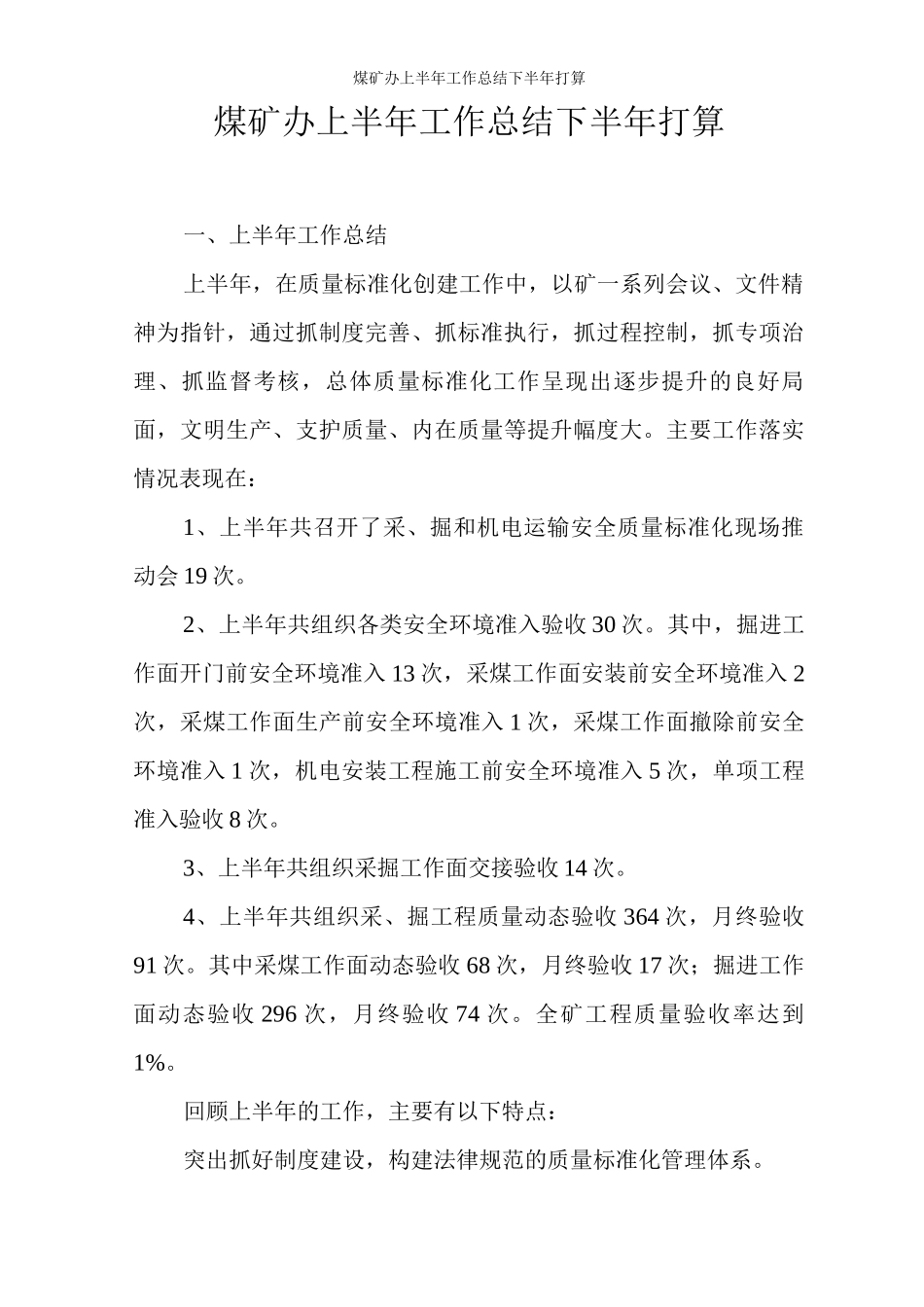 煤矿办上半年工作总结下半年打算

煤矿办上半年工作总结下半年打算

一、上半年工作总结

上半年，在质量标准化创建工作中，以矿一系列会议、文件精神为指针，通过抓制度完善、抓标准执行，抓过程控制，抓专项治理、抓监督考核，总体质量标准化工作呈现出逐步提升的良好局面，文明生产、支护质量、内在质量等提升幅度大。主要工作落实情况表现在：

1、上半年共召开了采、掘和机电运输安全质量标准化现场推动会 19 次。

2、上半年共组织各类安全环境准入验收 30 次。其中，掘进工作面开门前安全环境准入 13 次，采煤工作面安装前安全环境准入 2 次，采煤工作面生产前安全环境准入 1 次，采煤工作面撤除前安全环境准入 1 次，机电安装工程施工前安全环境准入 5 次，单项工程准入验收 8 次。

3、上半年共组织采掘工作面交接验收 14 次。

4、上半年共组织采、掘工程质量动态验收 364 次，月终验收 91 次。其中采煤工作面动态验收 68 次，月终验收 17 次；掘进工作面动态验收 296 次，月终验收 74 次。全矿工程质量验收率达到 1%。

回顾上半年的工作，主要有以下特点：

突出抓好制度建设，构建法律规范的质量标准化管理体系。